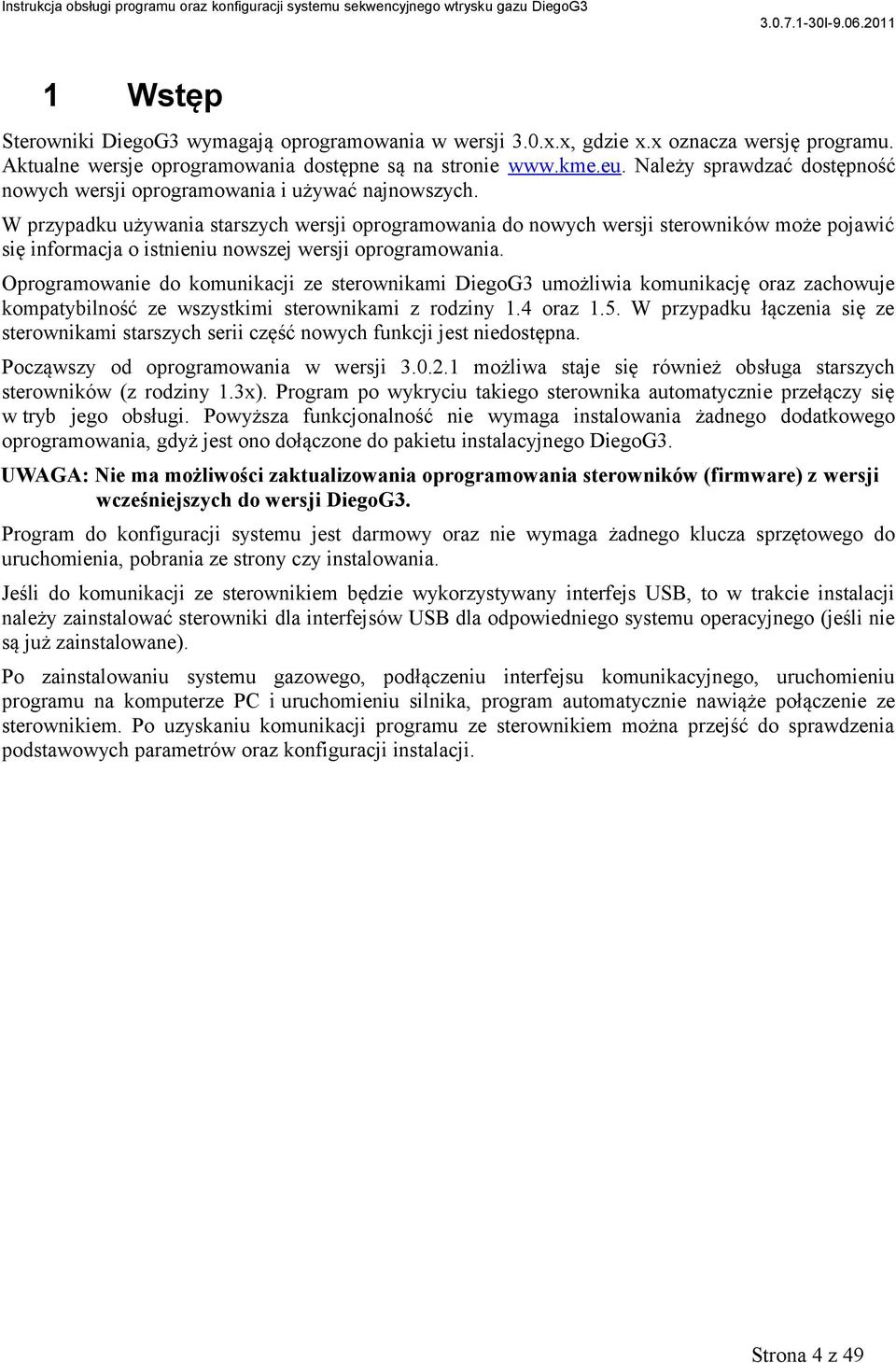 Instrukcja obsługi programu oraz konfiguracji systemu sekwencyjnego wtrysku gazu DiegoG3

3.0.7.1-30I-9.06.2011

1 Wstęp

Sterowniki DiegoG3 wymagają oprogramowania w wersji 3.0.x.x, gdzie x.x oznacza wersję programu. Aktualne wersje oprogramowania dostępne są na stronie www.kme.eu. Należy sprawdzać dostępność nowych wersji oprogramowania i używać najnowszych.

W przypadku używania starszych wersji oprogramowania do nowych wersji sterowników może pojawić się informacja o istnieniu nowszej wersji oprogramowania.

Oprogramowanie do komunikacji ze sterownikami DiegoG3 umożliwia komunikację oraz zachowuje kompatybilność ze wszystkimi sterownikami z rodziny 1.4 oraz 1.5. W przypadku łączenia się ze sterownikami starszych serii część nowych funkcji jest niedostępna.

Począwszy od oprogramowania w wersji 3.0.2.1 możliwa staje się również obsługa starszych sterowników (z rodziny 1.3x). Program po wykryciu takiego sterownika automatycznie przełączy się w tryb jego obsługi. Powyższa funkcjonalność nie wymaga instalowania żadnego dodatkowego oprogramowania, gdyż jest ono dołączone do pakietu instalacyjnego DiegoG3.

UWAGA: Nie ma możliwości zaktualizowania oprogramowania sterowników (firmware) z wersji wcześniejszych do wersji DiegoG3.

Program do konfiguracji systemu jest darmowy oraz nie wymaga żadnego klucza sprzętowego do uruchomienia, pobrania ze strony czy instalowania.

Jeśli do komunikacji ze sterownikiem będzie wykorzystywany interfejs USB, to w trakcie instalacji należy zainstalować sterowniki dla interfejsów USB dla odpowiedniego systemu operacyjnego (jeśli nie są już zainstalowane).

Po zainstalowaniu systemu gazowego, podłączeniu interfejsu komunikacyjnego, uruchomieniu programu na komputerze PC i uruchomieniu silnika, program automatycznie nawiąże połączenie ze sterownikiem. Po uzyskaniu komunikacji programu ze sterownikiem można przejść do sprawdzenia podstawowych parametrów oraz konfiguracji instalacji.

Strona 4 z 49